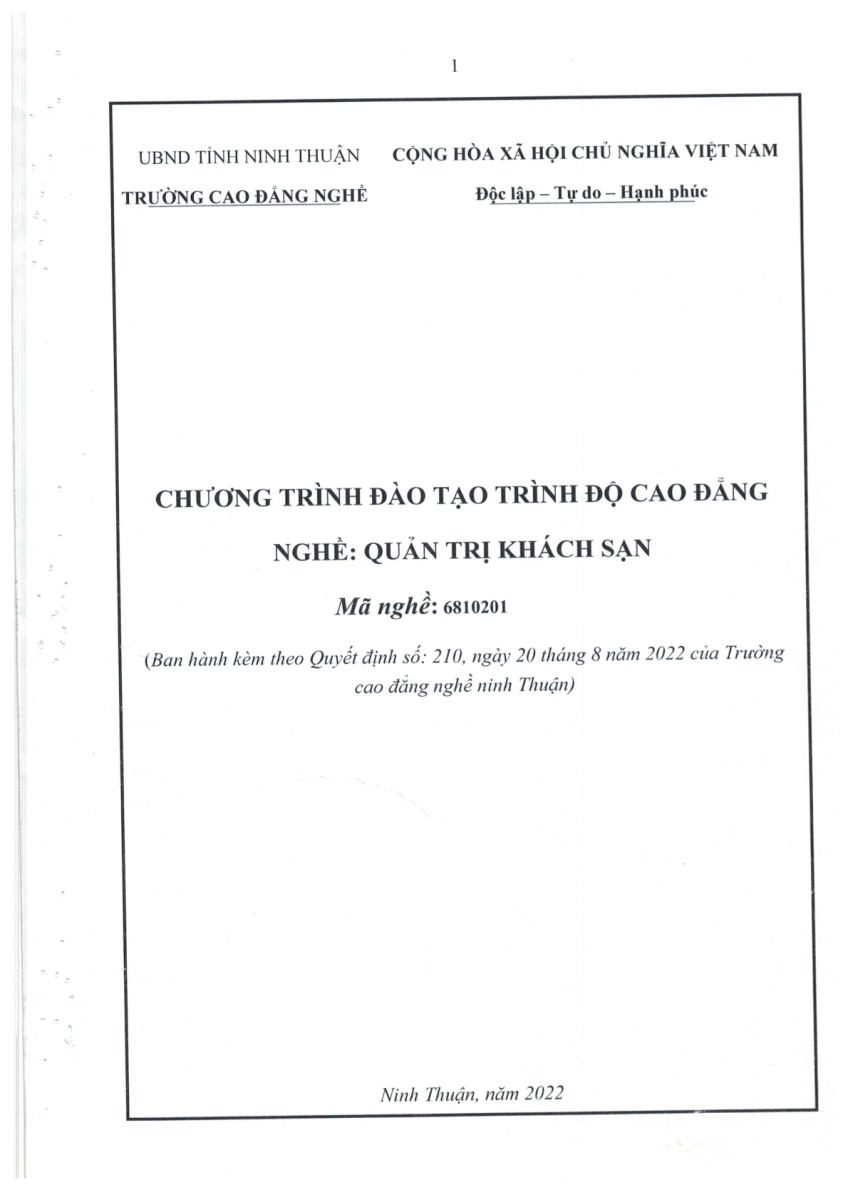 1

UBND TỈNH NINH THUẬN
TRƯỜNG CAO ĐẲNG NGHỀ

CỘNG HÒA XÃ HỘI CHỦ NGHĨA VIỆT NAM
Độc lập – Tự do – Hạnh phúc

CHƯƠNG TRÌNH ĐÀO TẠO TRÌNH ĐỘ CAO ĐẲNG
NGHỀ: QUẢN TRỊ KHÁCH SẠN
Mã nghề: 6810201
(Ban hành kèm theo Quyết định số: 210, ngày 20 tháng 8 năm 2022 của Trường cao đẳng nghề ninh Thuận)

Ninh Thuận, năm 2022